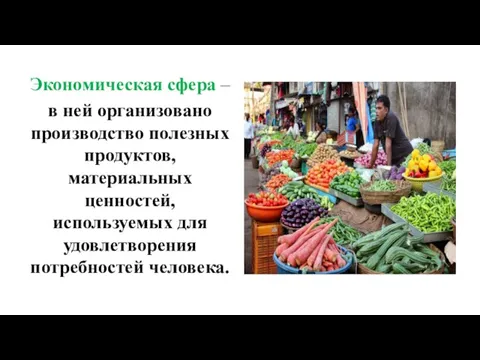 Экономическая сфера – в ней организовано производство полезных продуктов, материальных ценностей, используемых для удовлетворения потребностей человека.